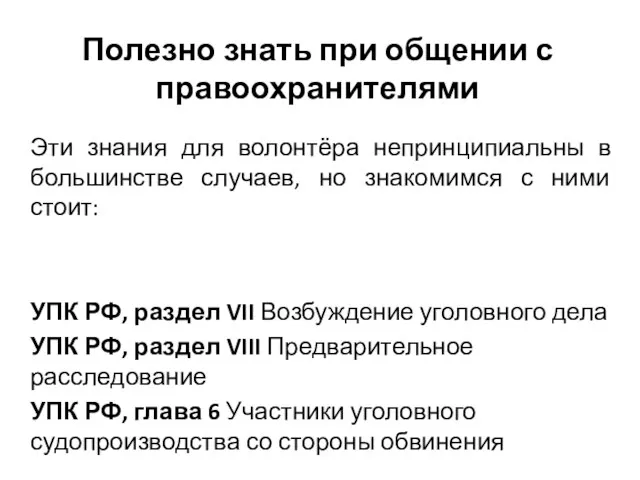 Полезно знать при общении с правоохранителями

Эти знания для волонтёра непринципиальны в большинстве случаев, но знакомимся с ними стоит:

УПК РФ, раздел VII Возбуждение уголовного дела

УПК РФ, раздел VIII Предварительное расследование

УПК РФ, глава 6 Участники уголовного судопроизводства со стороны обвинения